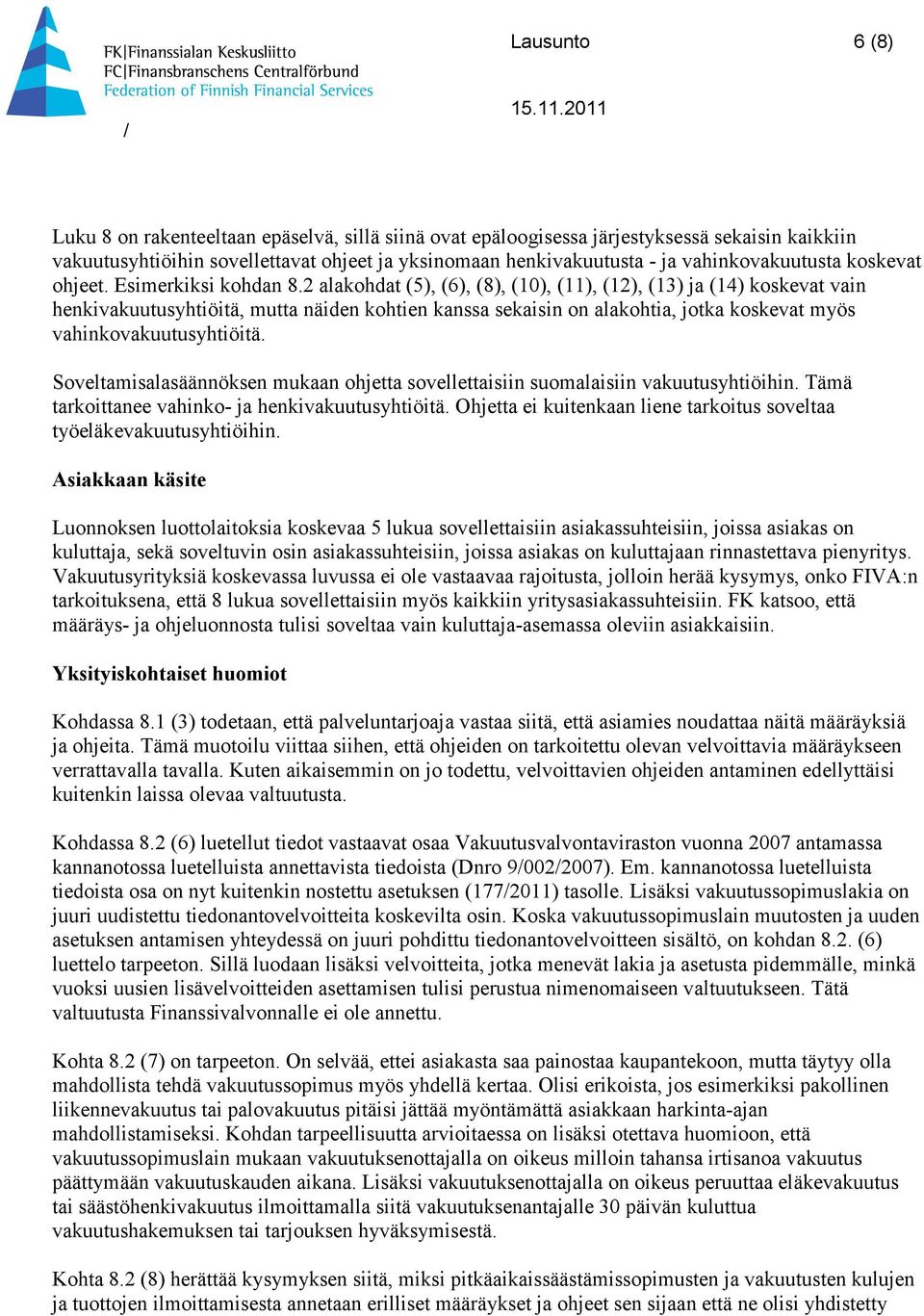 FK|Finanssialan Keskusliitto
FC|Finansbranschens Centralförbund
Federation of Finnish Financial Services

Lausunto

6 (8)

15.11.2011

/

Luku 8 on rakenteeltaan epäselvä, sillä siinä ovat epäloogisessa järjestyksessä sekaisin kaikkiin vakuutusyhtiöihin sovellettavat ohjeet ja yksinomaan henkivakuutusta - ja vahinkovakuutusta koskevat ohjeet. Esimerkiksi kohdan 8.2 alakohdat (5), (6), (8), (10), (11), (12), (13) ja (14) koskevat vain henkivakuutusyhtiöitä, mutta näiden kohtien kanssa sekaisin on alakohtia, jotka koskevat myös vahinkovakuutusyhtiöitä.

Soveltamisalasäännöksen mukaan ohjetta sovellettaisiin suomalaisiin vakuutusyhtiöihin. Tämä tarkoittanee vahinko- ja henkivakuutusyhtiöitä. Ohjetta ei kuitenkaan liene tarkoitus soveltaa työeläkevakuutusyhtiöihin.

Asiakkaan käsite

Luonnoksen luottolaitoksia koskevaa 5 lukua sovellettaisiin asiakassuhteisiin, joissa asiakas on kuluttaja, sekä soveltuvin osin asiakassuhteisiin, joissa asiakas on kuluttajaan rinnastettava pienyritys. Vakuutusyrityksiä koskevassa luvussa ei ole vastaavaa rajoitusta, jolloin herää kysymys, onko FIVA:n tarkoituksena, että 8 lukua sovellettaisiin myös kaikkiin yritysasiakassuhteisiin. FK katsoo, että määräys- ja ohjeluonnosta tulisi soveltaa vain kuluttaja-asemassa oleviin asiakkaisiin.

Yksityiskohtaiset huomiot

Kohdassa 8.1 (3) todetaan, että palveluntarjoaja vastaa siitä, että asiamies noudattaa näitä määräyksiä ja ohjeita. Tämä muotoilu viittaa siihen, että ohjeiden on tarkoitettu olevan velvoittavia määräykseen verrattavalla tavalla. Kuten aikaisemmin on jo todettu, velvoittavien ohjeiden antaminen edellyttäisi kuitenkin laissa olevaa valtuutusta.

Kohdassa 8.2 (6) luetellut tiedot vastaavat osaa Vakuutusvalvontaviraston vuonna 2007 antamassa kannanotossa luetelluista annettavista tiedoista (Dnro 9/002/2007). Em. kannanotossa luetelluista tiedoista osa on nyt kuitenkin nostettu asetuksen (177/2011) tasolle. Lisäksi vakuutussopimuslakia on juuri uudistettu tiedonantovelvoitteita koskevilta osin. Koska vakuutussopimuslain muutosten ja uuden asetuksen antamisen yhteydessä on juuri pohdittu tiedonantovelvoitteen sisältö, on kohdan 8.2. (6) luettelo tarpeeton. Sillä luodaan lisäksi velvoitteita, jotka menevät lakia ja asetusta pidemmälle, minkä vuoksi uusien lisävelvoitteiden asettamisen tulisi perustua nimenomaiseen valtuutukseen. Tätä valtuutusta Finanssivalvonnalle ei ole annettu.

Kohta 8.2 (7) on tarpeeton. On selvää, ettei asiakasta saa painostaa kaupantekoon, mutta täytyy olla mahdollista tehdä vakuutussopimus myös yhdellä kertaa. Olisi erikoista, jos esimerkiksi pakollinen liikennevakuutus tai palovakuutus pitäisi jättää myöntämättä asiakkaan harkinta-ajan mahdollistamiseksi. Kohdan tarpeellisuutta arvioitaessa on lisäksi otettava huomioon, että vakuutussopimuslain mukaan vakuutuksenottajalla on oikeus milloin tahansa irtisanoa vakuutus päättymään vakuutuskauden aikana. Lisäksi vakuutuksenottajalla on oikeus peruuttaa eläkevakuutus tai säästöhenkivakuutus ilmoittamalla siitä vakuutuksenantajalle 30 päivän kuluttua vakuutushakemuksen tai tarjouksen hyväksymisestä.

Kohta 8.2 (8) herättää kysymyksen siitä, miksi pitkäaikaissäästämissopimusten ja vakuutusten kulujen ja tuottojen ilmoittamisesta annetaan erilliset määräykset ja ohjeet sen sijaan että ne olisi yhdistetty